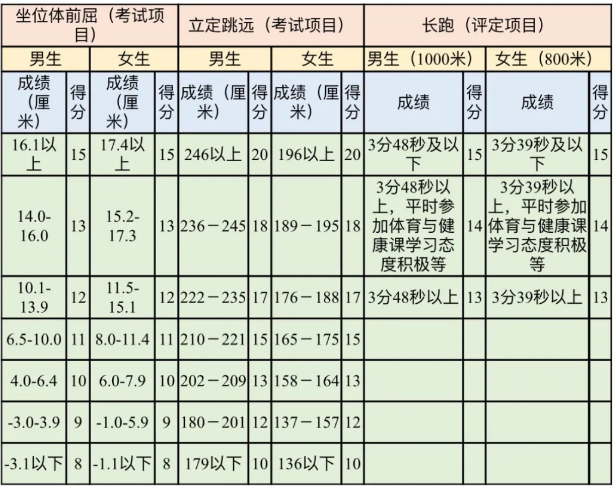 | 坐位体前屈（考试项目） | | | | 立定跳远（考试项目） | | | | 长跑（评定项目） | | | |
|---|---|---|---|---|---|---|---|---|---|---|---|
| 男生 | | 女生 | | 男生 | | 女生 | | 男生（1000米） | | 女生（800米） | |
| 成绩（厘米） | 得分 | 成绩（厘米） | 得分 | 成绩（厘米） | 得分 | 成绩（厘米） | 得分 | 成绩 | 得分 | 成绩 | 得分 |
| 16.1以上 | 15 | 17.4以上 | 15 | 246以上 | 20 | 196以上 | 20 | 3分48秒及以下 | 15 | 3分39秒及以下 | 15 |
| 14.0-16.0 | 13 | 15.2-17.3 | 13 | 236－245 | 18 | 189－195 | 18 | 3分48秒以上，平时参加体育与健康课学习态度积极等 | 14 | 3分39秒以上，平时参加体育与健康课学习态度积极等 | 14 |
| 10.1-13.9 | 12 | 11.5-15.1 | 12 | 222－235 | 17 | 176－188 | 17 | 3分48秒以上 | 13 | 3分39秒以上 | 13 |
| 6.5-10.0 | 11 | 8.0-11.4 | 11 | 210－221 | 15 | 165－175 | 15 | | | | |
| 4.0-6.4 | 10 | 6.0-7.9 | 10 | 202－209 | 13 | 158－164 | 13 | | | | |
| -3.0-3.9 | 9 | -1.0-5.9 | 9 | 180－201 | 12 | 137－157 | 12 | | | | |
| -3.1以下 | 8 | -1.1以下 | 8 | 179以下 | 10 | 136以下 | 10 | | | | |